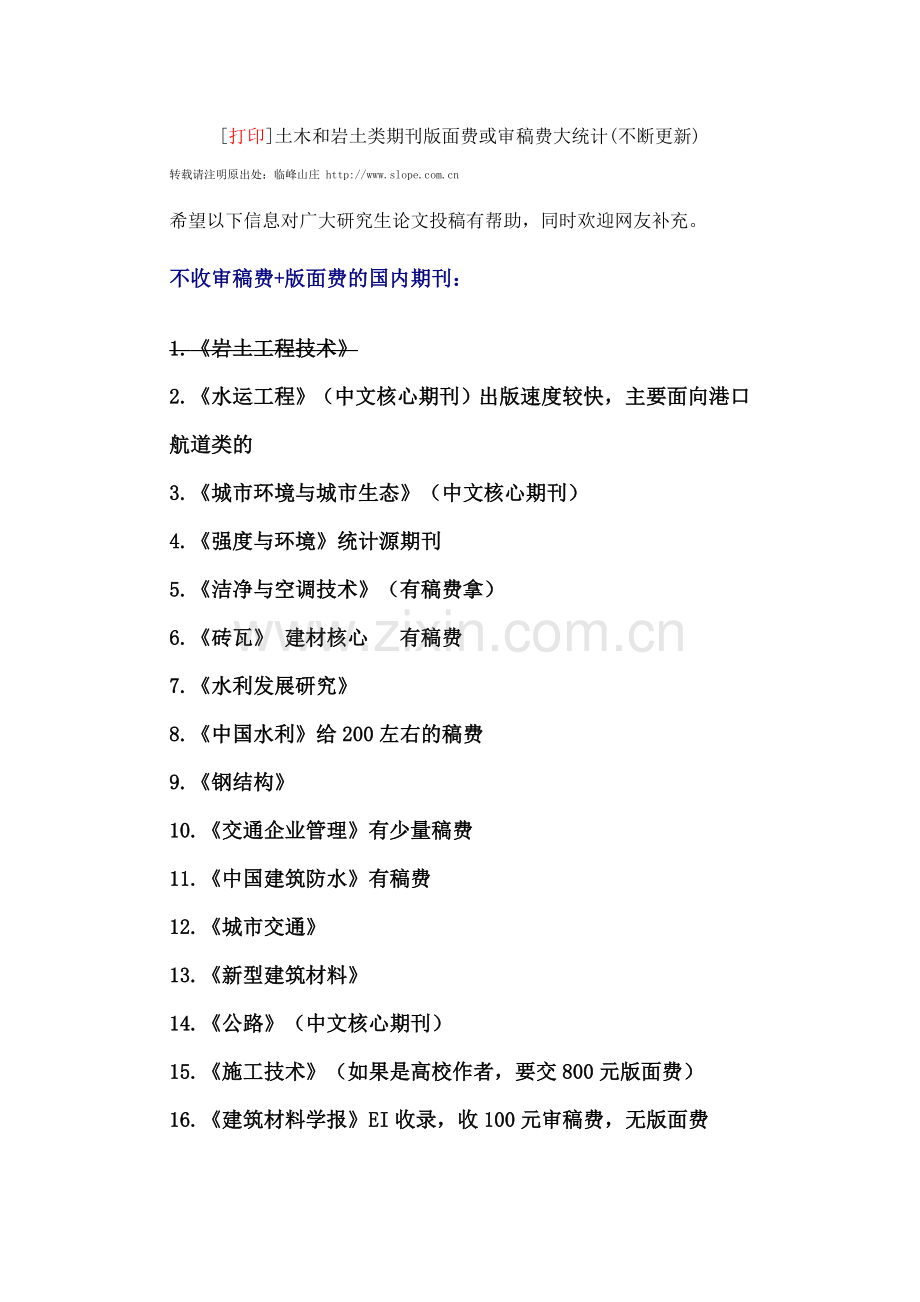 [打印]土木和岩土类期刊版面费或审稿费大统计(不断更新)

转载请注明原出处：临峰山庄 http://www.slope.com.cn

希望以下信息对广大研究生论文投稿有帮助，同时欢迎网友补充。

不收审稿费+版面费的国内期刊：

1.《岩土工程技术》

2.《水运工程》（中文核心期刊）出版速度较快，主要面向港口航道类的

3.《城市环境与城市生态》（中文核心期刊）

4.《强度与环境》统计源期刊

5.《洁净与空调技术》（有稿费拿）

6.《砖瓦》 建材核心 有稿费

7.《水利发展研究》

8.《中国水利》给200左右的稿费

9.《钢结构》

10.《交通企业管理》有少量稿费

11.《中国建筑防水》有稿费

12.《城市交通》

13.《新型建筑材料》

14.《公路》（中文核心期刊）

15.《施工技术》（如果是高校作者，要交800元版面费）

16.《建筑材料学报》EI收录，收100元审稿费，无版面费

www.zixin.com.cn